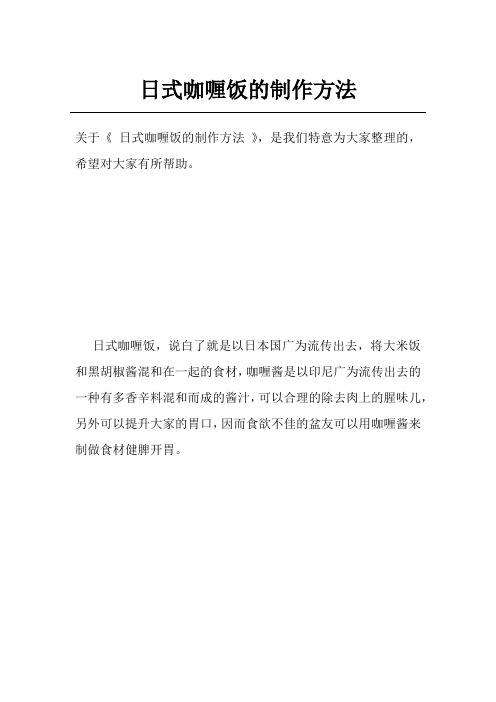 日式咖喱饭的制作方法

关于《 日式咖喱饭的制作方法 》，是我们特意为大家整理的，希望对大家有所帮助。

日式咖喱饭，说白了就是以日本国广为流传出去，将大米饭和黑胡椒酱混和在一起的食材，咖喱酱是以印尼广为流传出去的一种有多香辛料混和而成的酱汁，可以合理的除去肉上的腥味儿，另外可以提升大家的胃口，因而食欲不佳的盆友可以用咖喱酱来制做食材健脾开胃。